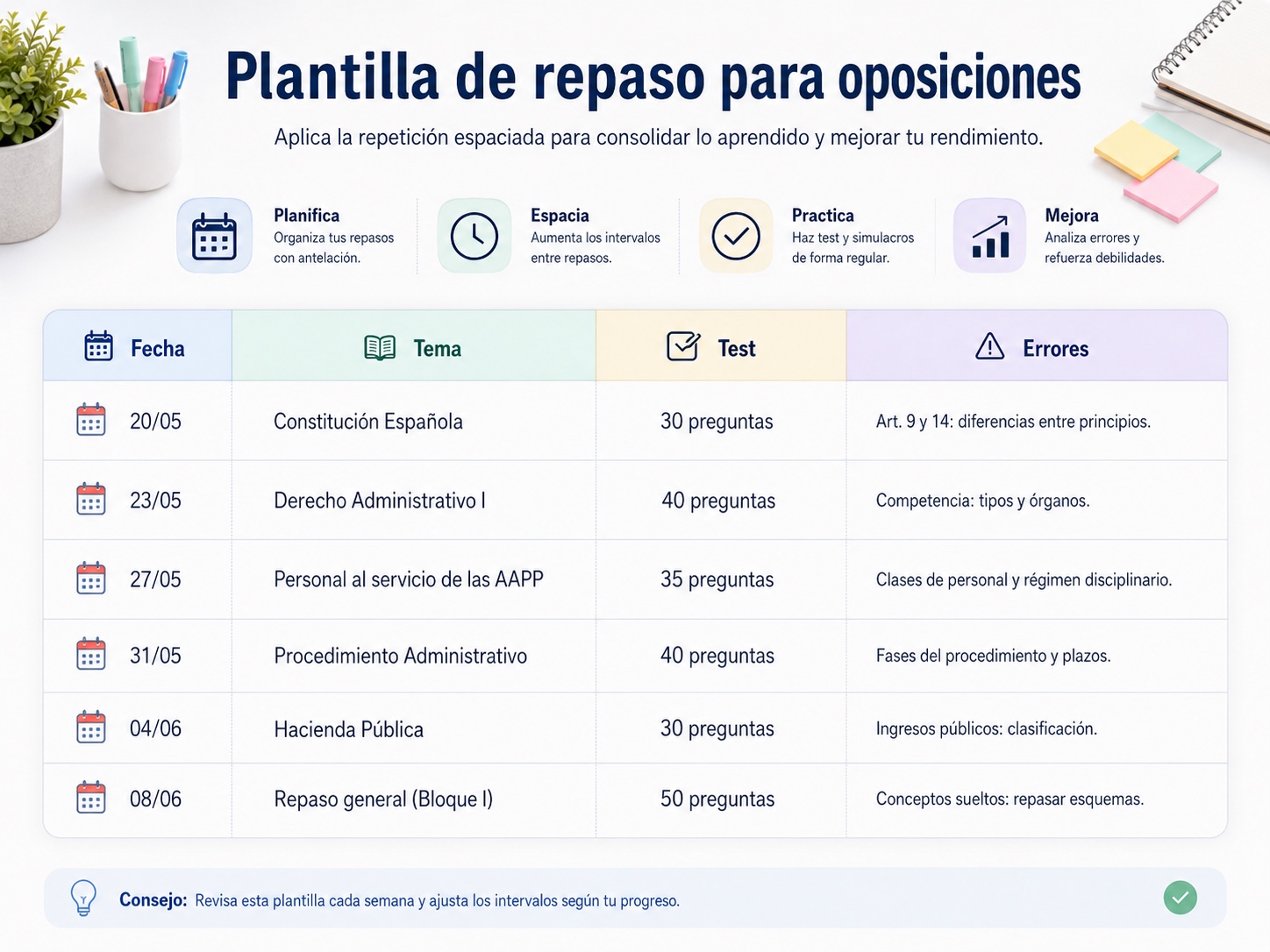 Plantilla de repaso para oposiciones

Aplica la repetición espaciada para consolidar lo aprendido y mejorar tu rendimiento.

Planifica
Organiza tus repasos con antelación.

Espacia
Aumenta los intervalos entre repasos.

Practica
Haz test y simulacros de forma regular.

Mejora
Analiza errores y refuerza debilidades.

| Fecha | Tema | Test | Errores |
|---|---|---|---|
| 20/05 | Constitución Española | 30 preguntas | Art. 9 y 14: diferencias entre principios. |
| 23/05 | Derecho Administrativo I | 40 preguntas | Competencia: tipos y órganos. |
| 27/05 | Personal al servicio de las AAPP | 35 preguntas | Clases de personal y régimen disciplinario. |
| 31/05 | Procedimiento Administrativo | 40 preguntas | Fases del procedimiento y plazos. |
| 04/06 | Hacienda Pública | 30 preguntas | Ingresos públicos: clasificación. |
| 08/06 | Repaso general (Bloque I) | 50 preguntas | Conceptos sueltos: repasar esquemas. |

Consejo: Revisa esta plantilla cada semana y ajusta los intervalos según tu progreso.